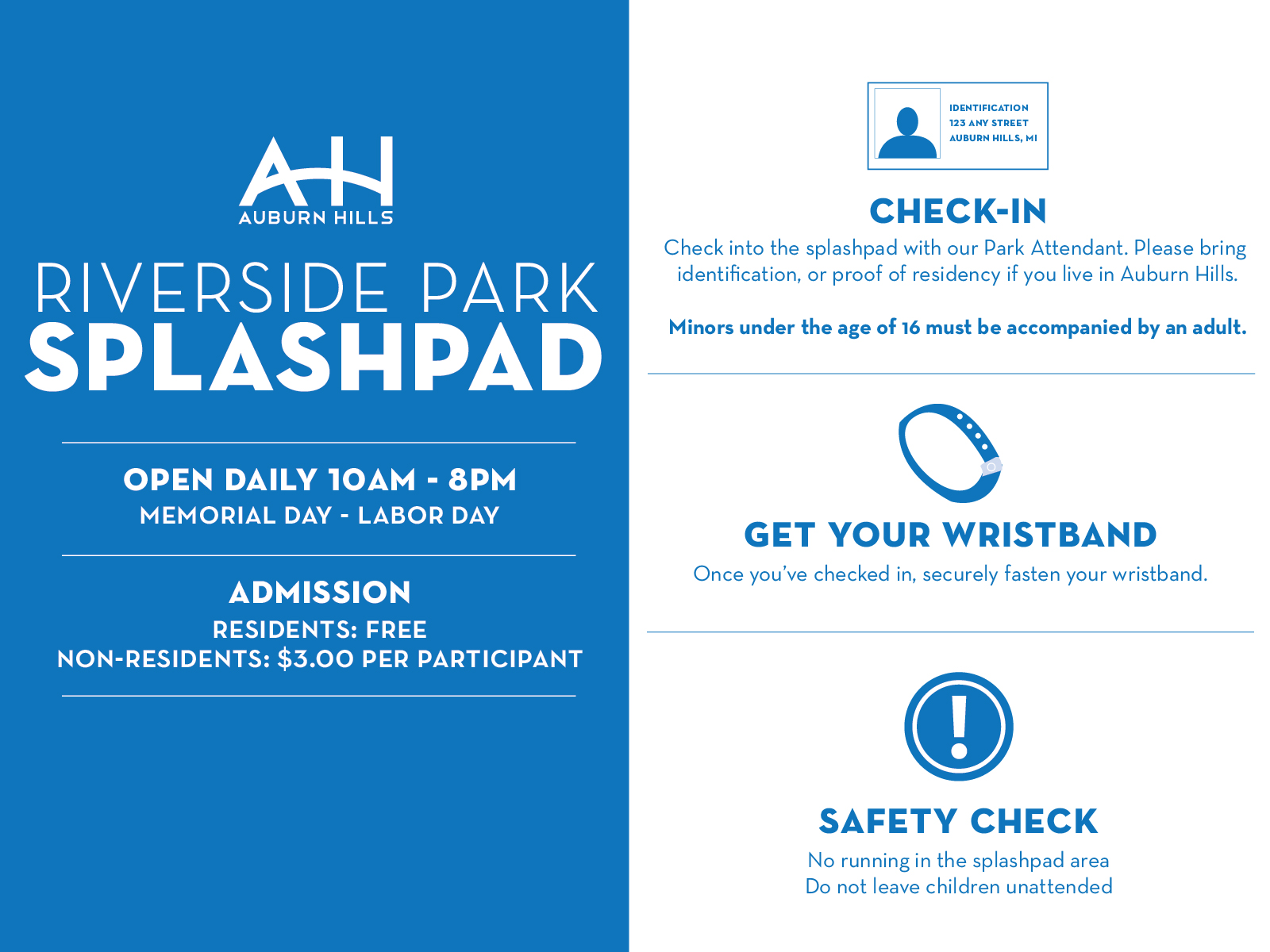 AH
AUBURN HILLS

RIVERSIDE PARK
SPLASHPAD

OPEN DAILY 10AM - 8PM
MEMORIAL DAY - LABOR DAY

ADMISSION
RESIDENTS: FREE
NON-RESIDENTS: $3.00 PER PARTICIPANT

IDENTIFICATION
123 ANY STREET
AUBURN HILLS, MI

CHECK-IN

Check into the splashpad with our Park Attendant. Please bring identification, or proof of residency if you live in Auburn Hills.

Minors under the age of 16 must be accompanied by an adult.

GET YOUR WRISTBAND

Once you've checked in, securely fasten your wristband.

SAFETY CHECK

No running in the splashpad area
Do not leave children unattended